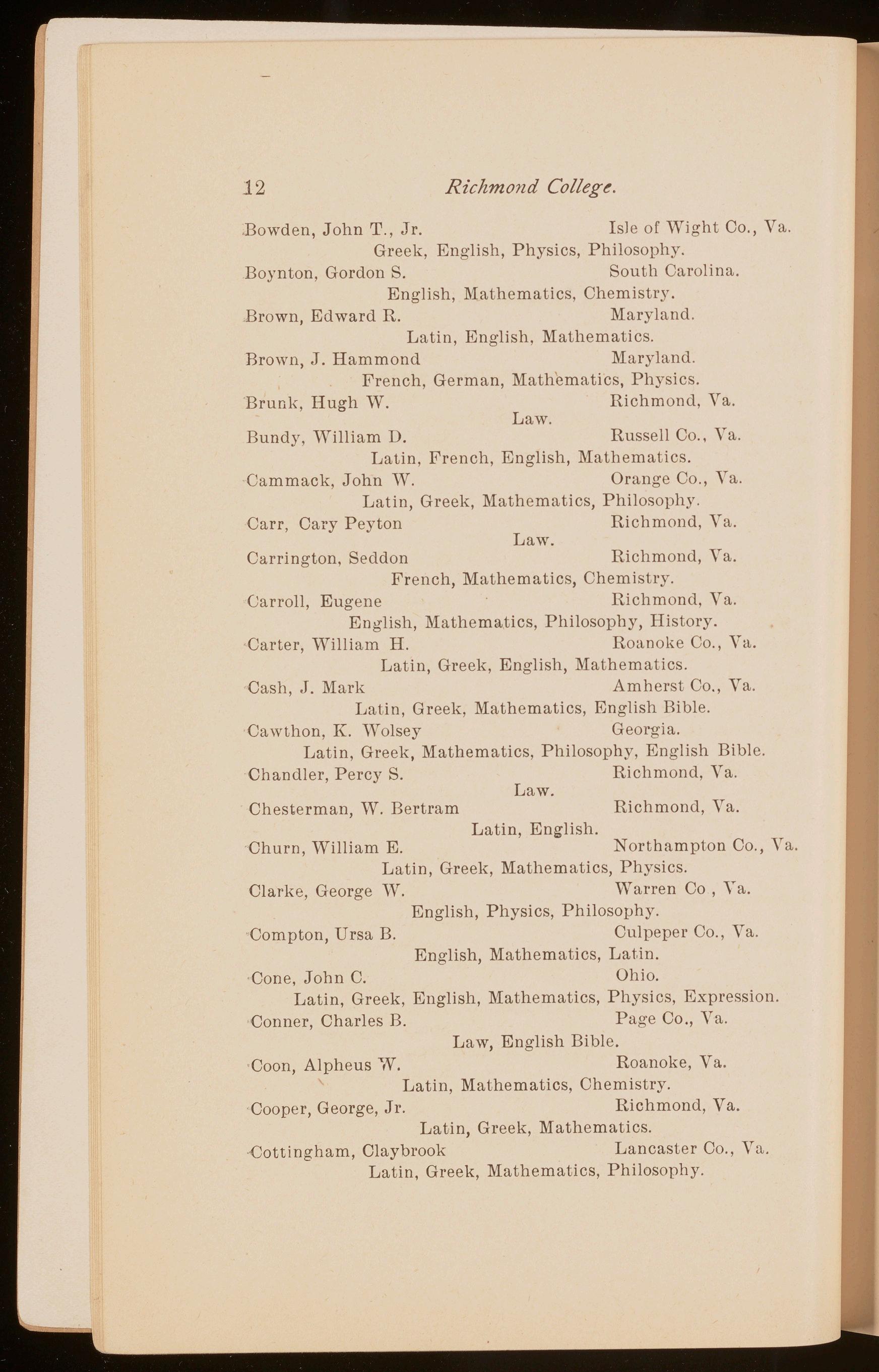 12 Richmond College.

Bowden, John T., Jr. Isle of Wight Co., Va.
Greek, English, Physics, Philosophy.

Boynton, Gordon S. South Carolina.
English, Mathematics, Chemistry.

Brown, Edward R. Maryland.
Latin, English, Mathematics.

Brown, J. Hammond Maryland.
French, German, Mathematics, Physics.

Brunk, Hugh W. Richmond, Va.
Law.

Bundy, William D. Russell Co., Va.
Latin, French, English, Mathematics.

Cammack, John W. Orange Co., Va.
Latin, Greek, Mathematics, Philosophy.

Carr, Cary Peyton Richmond, Va.
Law.

Carrington, Seddon Richmond, Va.
French, Mathematics, Chemistry.

Carroll, Eugene Richmond, Va.
English, Mathematics, Philosophy, History.

Carter, William H. Roanoke Co., Va.
Latin, Greek, English, Mathematics.

Cash, J. Mark Amherst Co., Va.
Latin, Greek, Mathematics, English Bible.

Cawthon, K. Wolsey Georgia.
Latin, Greek, Mathematics, Philosophy, English Bible.

Chandler, Percy S. Richmond, Va.
Law.

Chesterman, W. Bertram Richmond, Va.
Latin, English.

Churn, William E. Northampton Co., Va.
Latin, Greek, Mathematics, Physics.

Clarke, George W. Warren Co , Va.
English, Physics, Philosophy.

Compton, Ursa B. Culpeper Co., Va.
English, Mathematics, Latin.

Cone, John C. Ohio.
Latin, Greek, English, Mathematics, Physics, Expression.

Conner, Charles B. Page Co., Va.
Law, English Bible.

Coon, Alpheus W. Roanoke, Va.
Latin, Mathematics, Chemistry.

Cooper, George, Jr. Richmond, Va.
Latin, Greek, Mathematics.

Cottingham, Claybrook Lancaster Co., Va.
Latin, Greek, Mathematics, Philosophy.